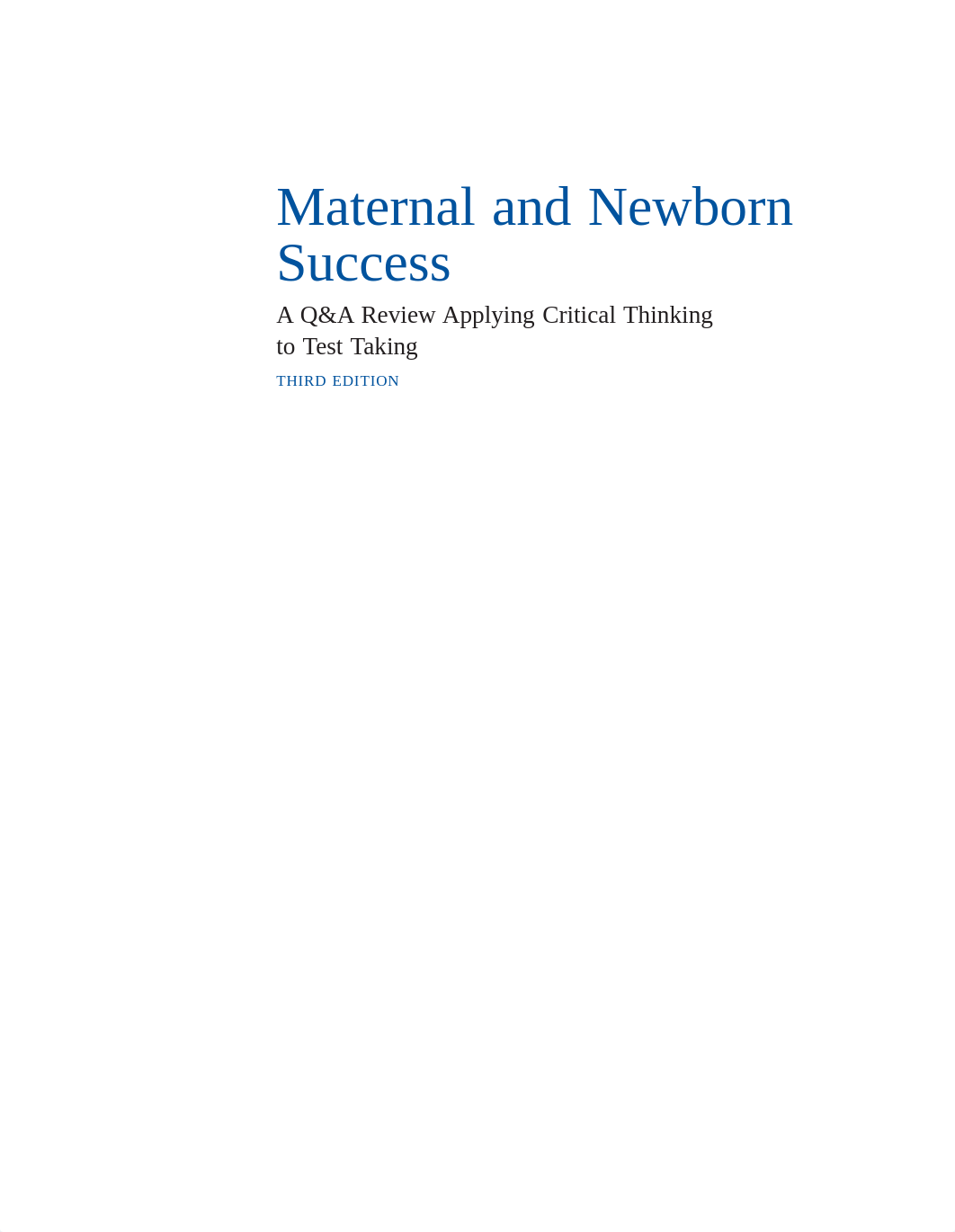 Maternal and Newborn Success

A Q&A Review Applying Critical Thinking to Test Taking

THIRD EDITION